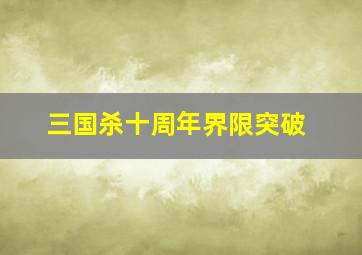 三国杀十周年界限突破